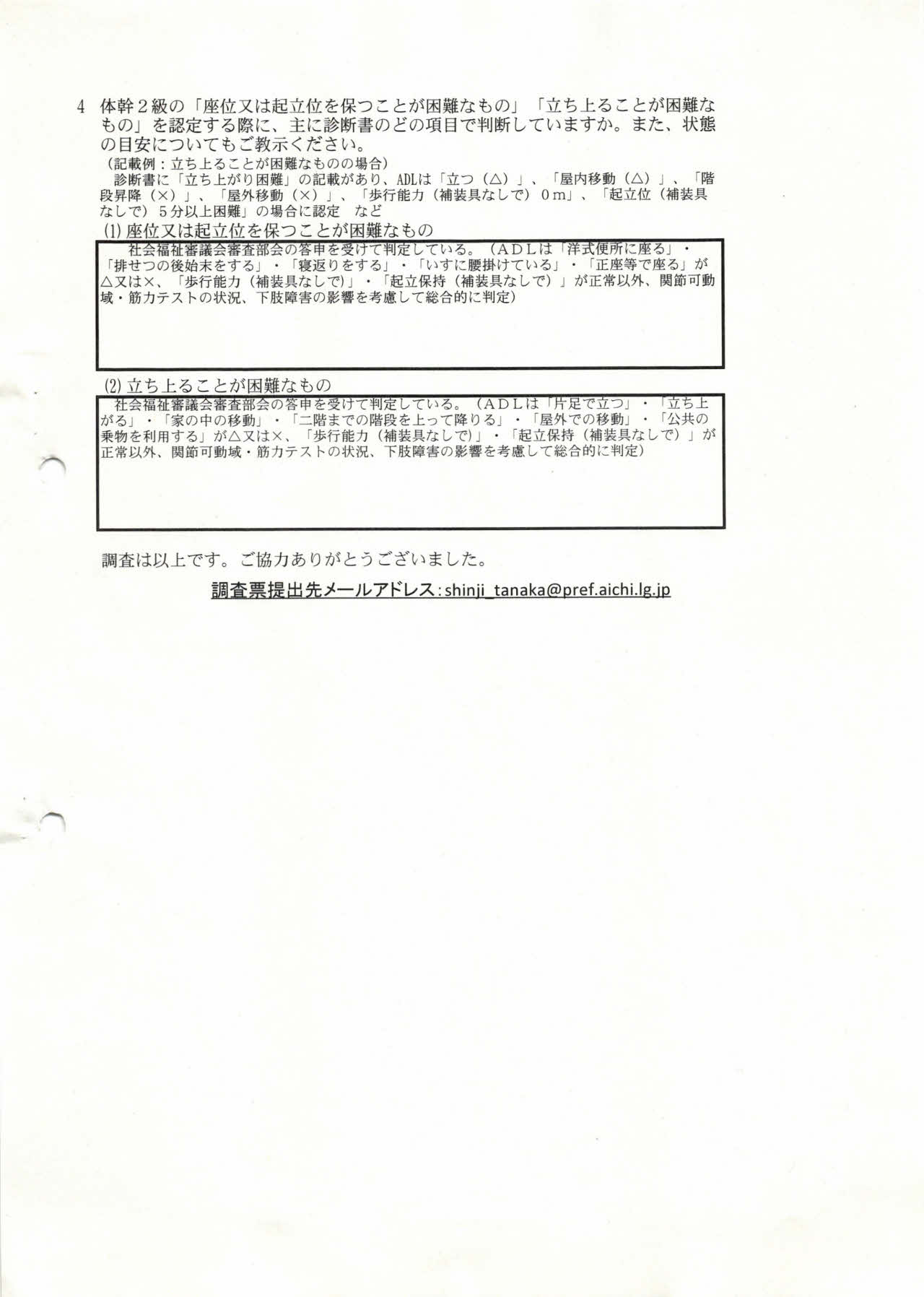 4　体幹２級の「座位又は起立位を保つことが困難なもの」「立ち上ることが困難なもの」を認定する際に、主に診断書のどの項目で判断していますか。また、状態の目安についてもご教示ください。
（記載例：立ち上ることが困難なものの場合）
診断書に「立ち上がり困難」の記載があり、ADLは「立つ（△）」、「屋内移動（△）」、「階段昇降（×）」、「屋外移動（×）」、「歩行能力（補装具なしで）０ｍ」、「起立位（補装具なしで）５分以上困難」の場合に認定　など

(1) 座位又は起立位を保つことが困難なもの

社会福祉審議会審査部会の答申を受けて判定している。（ＡＤＬは「洋式便所に座る」・「排せつの後始末をする」・「寝返りをする」・「いすに腰掛けている」・「正座等で座る」が△又は×、「歩行能力（補装具なしで）」・「起立保持（補装具なしで）」が正常以外、関節可動域・筋力テストの状況、下肢障害の影響を考慮して総合的に判定）

(2) 立ち上ることが困難なもの

社会福祉審議会審査部会の答申を受けて判定している。（ＡＤＬは「片足で立つ」・「立ち上がる」・「家の中の移動」・「二階までの階段を上って降りる」・「屋外での移動」・「公共の乗物を利用する」が△又は×、「歩行能力（補装具なしで）」・「起立保持（補装具なしで）」が正常以外、関節可動域・筋力テストの状況、下肢障害の影響を考慮して総合的に判定）

調査は以上です。ご協力ありがとうございました。

調査票提出先メールアドレス：shinji_tanaka@pref.aichi.lg.jp